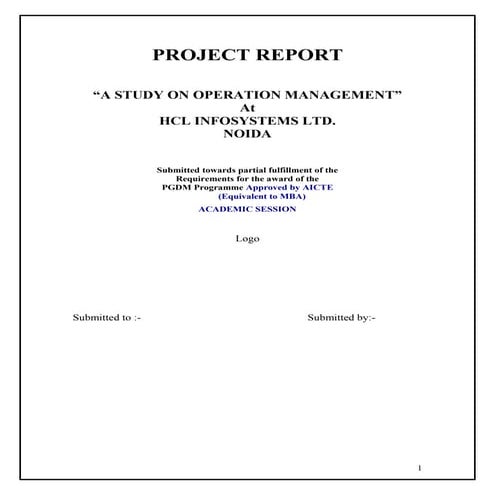 PROJECT REPORT

“A STUDY ON OPERATION MANAGEMENT”
At
HCL INFOSYSTEMS LTD.
NOIDA

Submitted towards partial fulfillment of the Requirements for the award of the PGDM Programme Approved by AICTE (Equivalent to MBA)

ACADEMIC SESSION

Logo

Submitted to :-

Submitted by:-

1